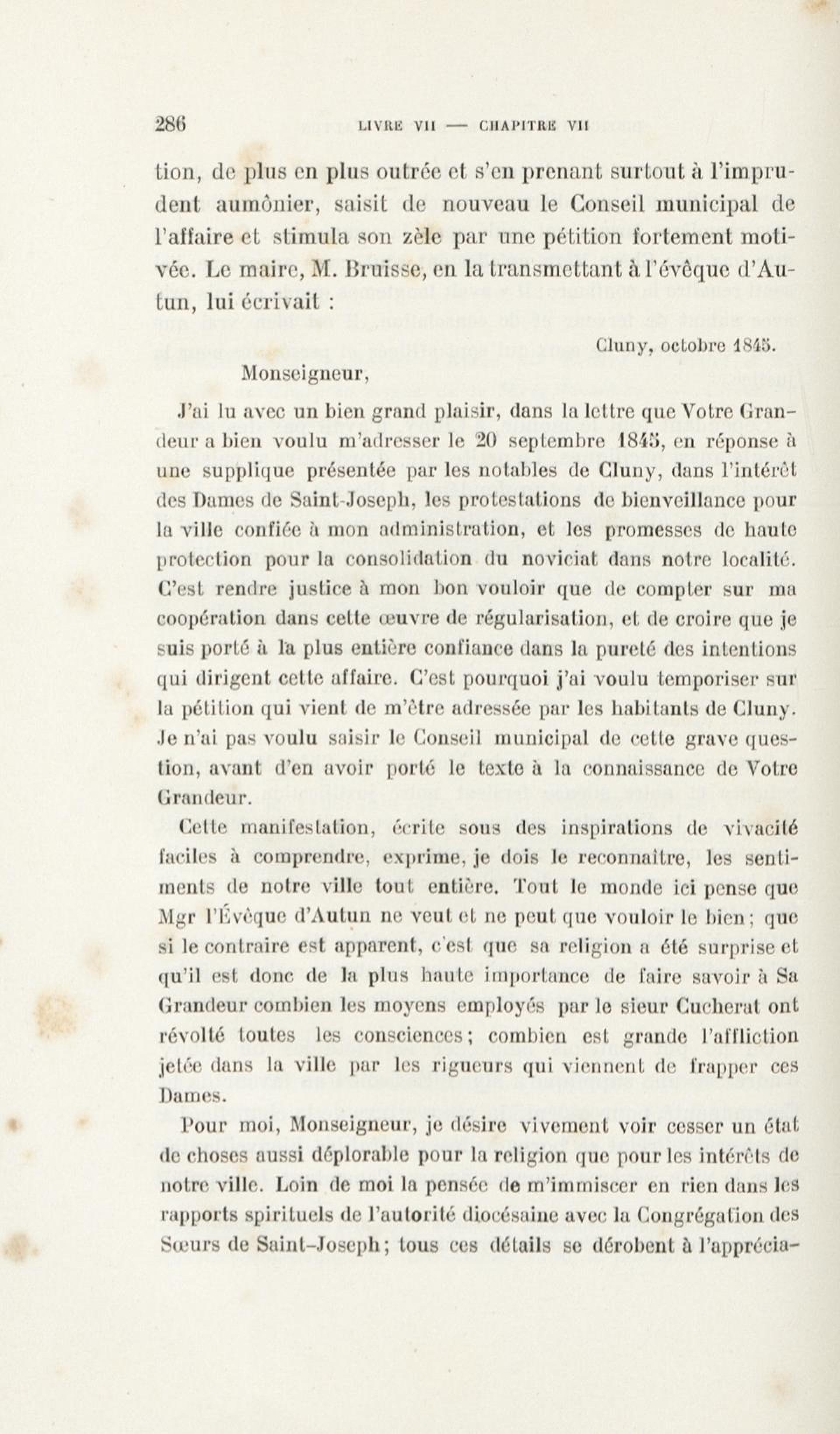 286 LIVRE VII — CHAPITRE VII

tion, de plus en plus outrée et s'en prenant surtout à l'imprudent aumônier, saisit de nouveau le Conseil municipal de l'affaire et stimula son zèle par une pétition fortement motivée. Le maire, M. Bruisse, en la transmettant à l'évêque d'Autun, lui écrivait :

Cluny, octobre 1845.

Monseigneur,

J'ai lu avec un bien grand plaisir, dans la lettre que Votre Grandeur a bien voulu m'adresser le 20 septembre 1845, en réponse à une supplique présentée par les notables de Cluny, dans l'intérêt des Dames de Saint-Joseph, les protestations de bienveillance pour la ville confiée à mon administration, et les promesses de haute protection pour la consolidation du noviciat dans notre localité. C'est rendre justice à mon bon vouloir que de compter sur ma coopération dans cette œuvre de régularisation, et de croire que je suis porté à la plus entière confiance dans la pureté des intentions qui dirigent cette affaire. C'est pourquoi j'ai voulu temporiser sur la pétition qui vient de m'être adressée par les habitants de Cluny. Je n'ai pas voulu saisir le Conseil municipal de cette grave question, avant d'en avoir porté le texte à la connaissance de Votre Grandeur.

Cette manifestation, écrite sous des inspirations de vivacité faciles à comprendre, exprime, je dois le reconnaître, les sentiments de notre ville tout entière. Tout le monde ici pense que Mgr l'Évêque d'Autun ne veut et ne peut que vouloir le bien ; que si le contraire est apparent, c'est que sa religion a été surprise et qu'il est donc de la plus haute importance de faire savoir à Sa Grandeur combien les moyens employés par le sieur Cucherat ont révolté toutes les consciences ; combien est grande l'affliction jetée dans la ville par les rigueurs qui viennent de frapper ces Dames.

Pour moi, Monseigneur, je désire vivement voir cesser un état de choses aussi déplorable pour la religion que pour les intérêts de notre ville. Loin de moi la pensée de m'immiscer en rien dans les rapports spirituels de l'autorité diocésaine avec la Congrégation des Sœurs de Saint-Joseph ; tous ces détails se dérobent à l'apprécia-